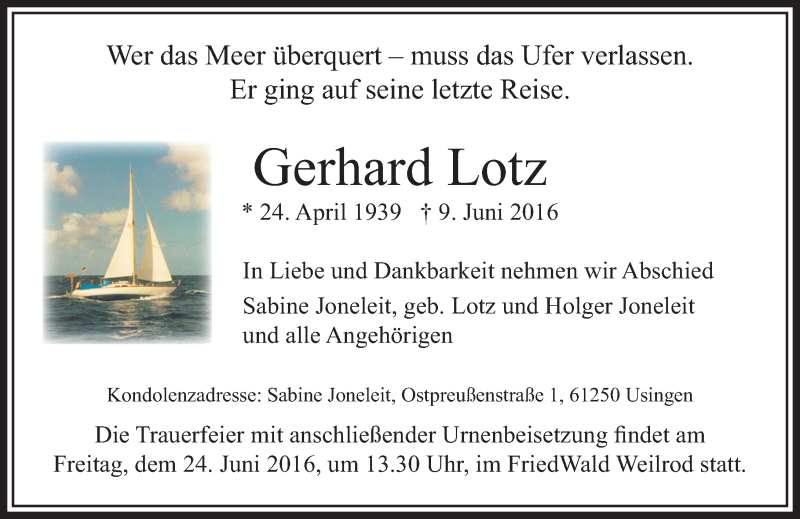 Wer das Meer überquert – muss das Ufer verlassen.
Er ging auf seine letzte Reise.

Gerhard Lotz

* 24. April 1939 † 9. Juni 2016

In Liebe und Dankbarkeit nehmen wir Abschied
Sabine Joneleit, geb. Lotz und Holger Joneleit
und alle Angehörigen

Kondolenzadresse: Sabine Joneleit, Ostpreußenstraße 1, 61250 Usingen

Die Trauerfeier mit anschließender Urnenbeisetzung findet am Freitag, dem 24. Juni 2016, um 13.30 Uhr, im FriedWald Weilrod statt.